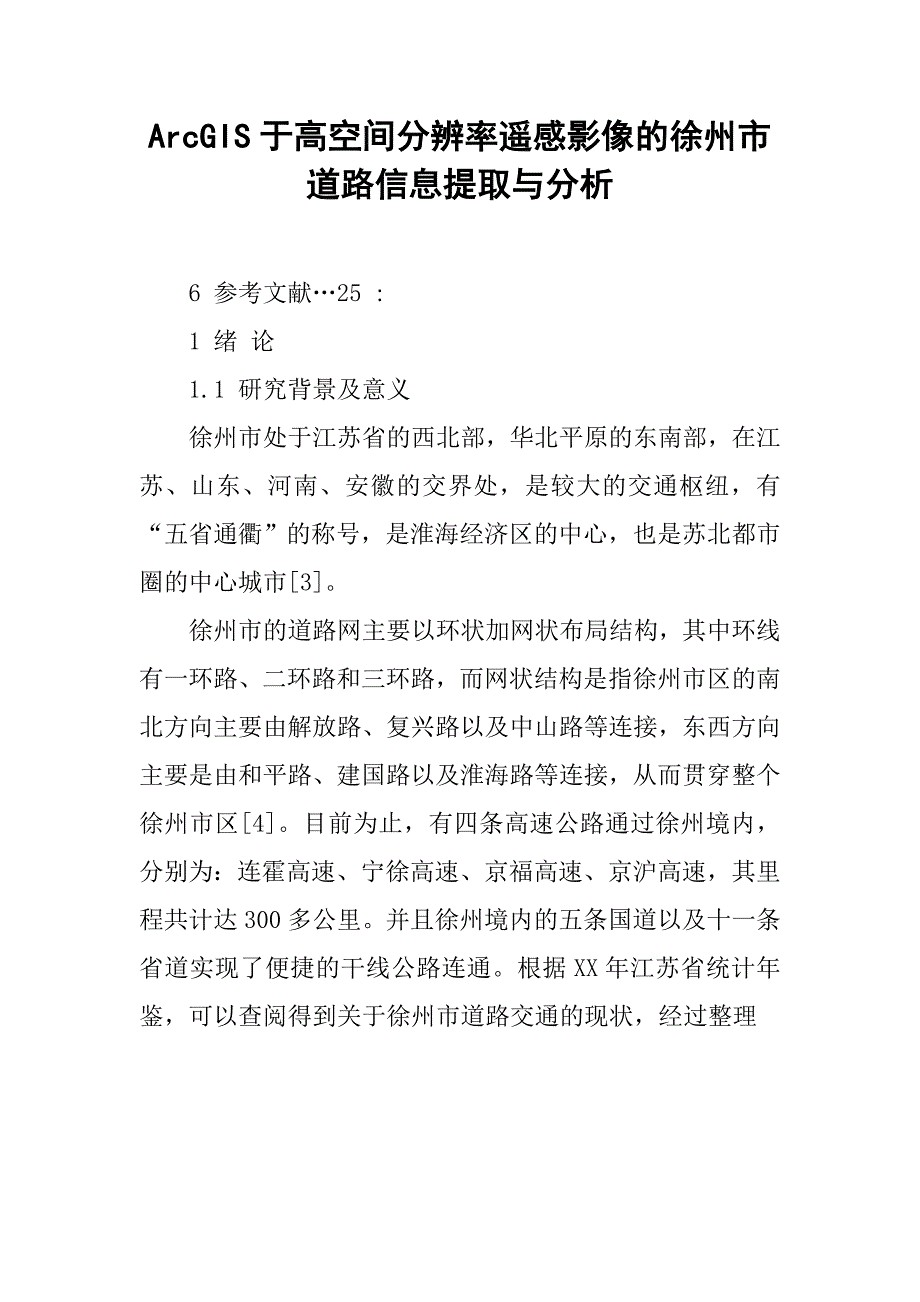 ArcGIS 于高空间分辨率遥感影像的徐州市道路信息提取与分析

6 参考文献…25 ：

1 绪 论

1.1 研究背景及意义

徐州市处于江苏省的西北部，华北平原的东南部，在江苏、山东、河南、安徽的交界处，是较大的交通枢纽，有“五省通衢”的称号，是淮海经济区的中心，也是苏北都市圈的中心城市[3]。

徐州市的道路网主要以环状加网状布局结构，其中环线有一环路、二环路和三环路，而网状结构是指徐州市区的南北方向主要由解放路、复兴路以及中山路等连接，东西方向主要是由和平路、建国路以及淮海路等连接，从而贯穿整个徐州市区[4]。目前为止，有四条高速公路通过徐州境内，分别为：连霍高速、宁徐高速、京福高速、京沪高速，其里程共计达 300 多公里。并且徐州境内的五条国道以及十一条省道实现了便捷的干线公路连通。根据 XX 年江苏省统计年鉴，可以查阅得到关于徐州市道路交通的现状，经过整理